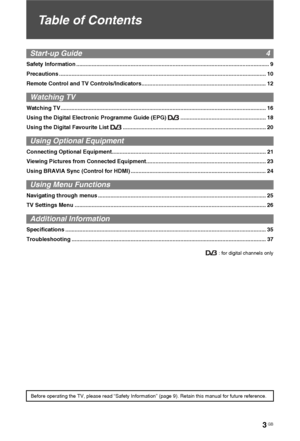 Table of Contents

Start-up Guide 4

Safety Information 9
Precautions 10
Remote Control and TV Controls/Indicators 12

Watching TV

Watching TV 16
Using the Digital Electronic Programme Guide (EPG) DVB 18
Using the Digital Favourite List DVB 20

Using Optional Equipment

Connecting Optional Equipment 21
Viewing Pictures from Connected Equipment 23
Using BRAVIA Sync (Control for HDMI) 24

Using Menu Functions

Navigating through menus 25
TV Settings Menu 26

Additional Information

Specifications 35
Troubleshooting 37

DVB : for digital channels only

Before operating the TV, please read "Safety Information" (page 9). Retain this manual for future reference.

3 GB